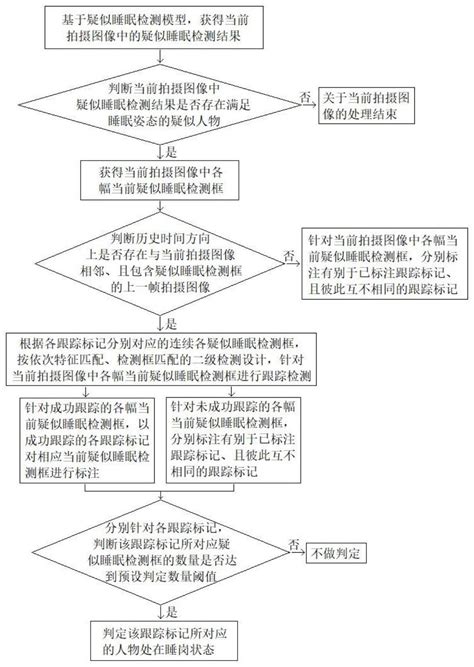 基于疑似睡眠检测模型，获得当前拍摄图像中的疑似睡眠检测结果

判断当前拍摄图像中疑似睡眠检测结果是否存在满足睡眠姿态的疑似人物

否

关于当前拍摄图像的处理结束

是

获得当前拍摄图像中各幅当前疑似睡眠检测框

判断历史时间方向上是否存在与当前拍摄图像相邻、且包含疑似睡眠检测框的上一帧拍摄图像

否

针对当前拍摄图像中各幅当前疑似睡眠检测框，分别标注有别于已标注跟踪标记、且彼此互不相同的跟踪标记

是

根据各跟踪标记分别对应的连续各疑似睡眠检测框，按依次特征匹配、检测框匹配的二级检测设计，针对当前拍摄图像中各幅当前疑似睡眠检测框进行跟踪检测

针对成功跟踪的各幅当前疑似睡眠检测框，以成功跟踪的各跟踪标记对相应当前疑似睡眠检测框进行标注

针对未成功跟踪的各幅当前疑似睡眠检测框，分别标注有别于已标注跟踪标记、且彼此互不相同的跟踪标记

分别针对各跟踪标记，判断该跟踪标记所对应疑似睡眠检测框的数量是否达到预设判定数量阈值

否

不做判定

是

判定该跟踪标记所对应的人物处在睡岗状态